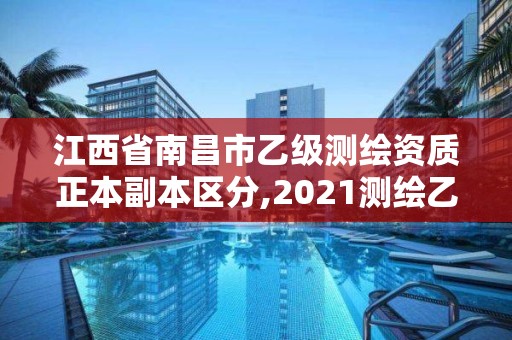 江西省南昌市乙级测绘资质正本副本区分,2021测绘乙